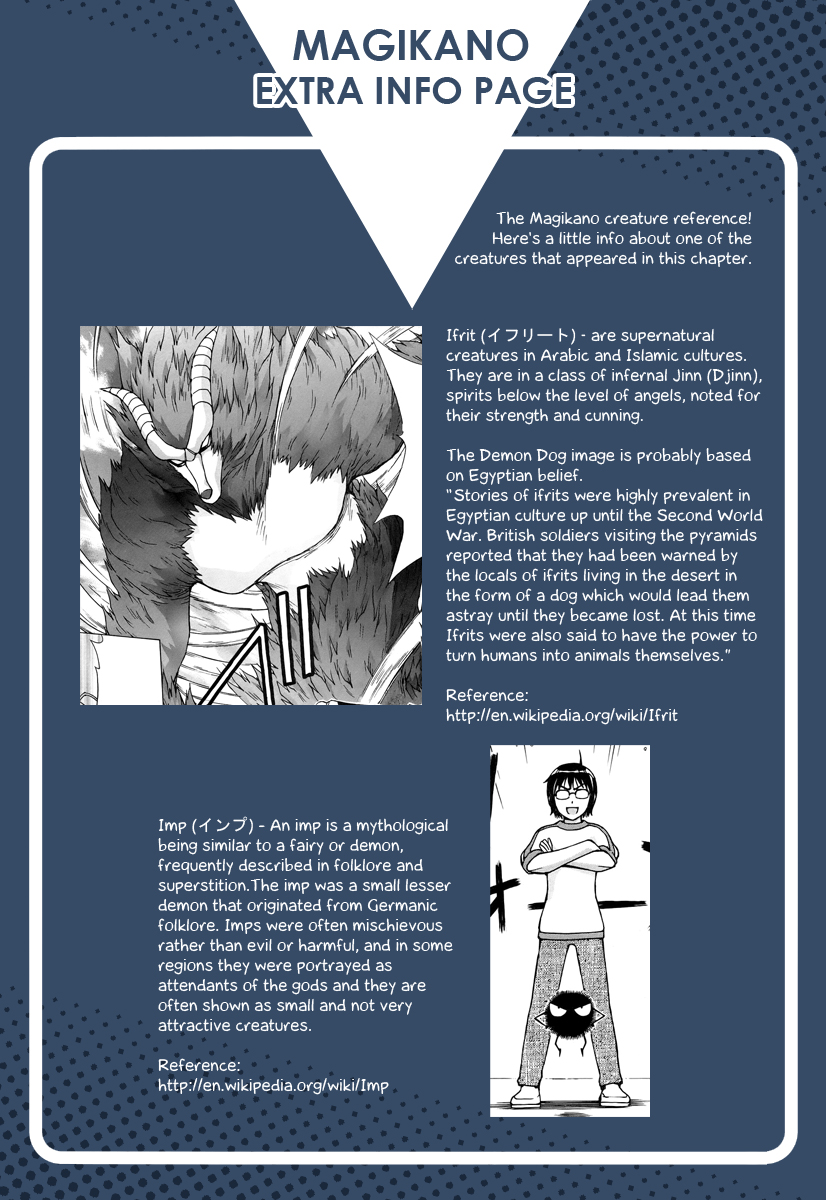 MAGIKANO
EXTRA INFO PAGE

The Magikano creature reference! Here's a little info about one of the creatures that appeared in this chapter.

Ifrit (イフリート) - are supernatural creatures in Arabic and Islamic cultures. They are in a class of infernal Jinn (Djinn), spirits below the level of angels, noted for their strength and cunning.

The Demon Dog image is probably based on Egyptian belief.
"Stories of ifrits were highly prevalent in Egyptian culture up until the Second World War. British soldiers visiting the pyramids reported that they had been warned by the locals of ifrits living in the desert in the form of a dog which would lead them astray until they became lost. At this time Ifrits were also said to have the power to turn humans into animals themselves."

Reference:
http://en.wikipedia.org/wiki/Ifrit

Imp (インプ) - An imp is a mythological being similar to a fairy or demon, frequently described in folklore and superstition.The imp was a small lesser demon that originated from Germanic folklore. Imps were often mischievous rather than evil or harmful, and in some regions they were portrayed as attendants of the gods and they are often shown as small and not very attractive creatures.

Reference:
http://en.wikipedia.org/wiki/Imp